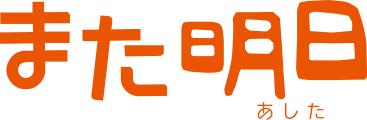 また明日
あした